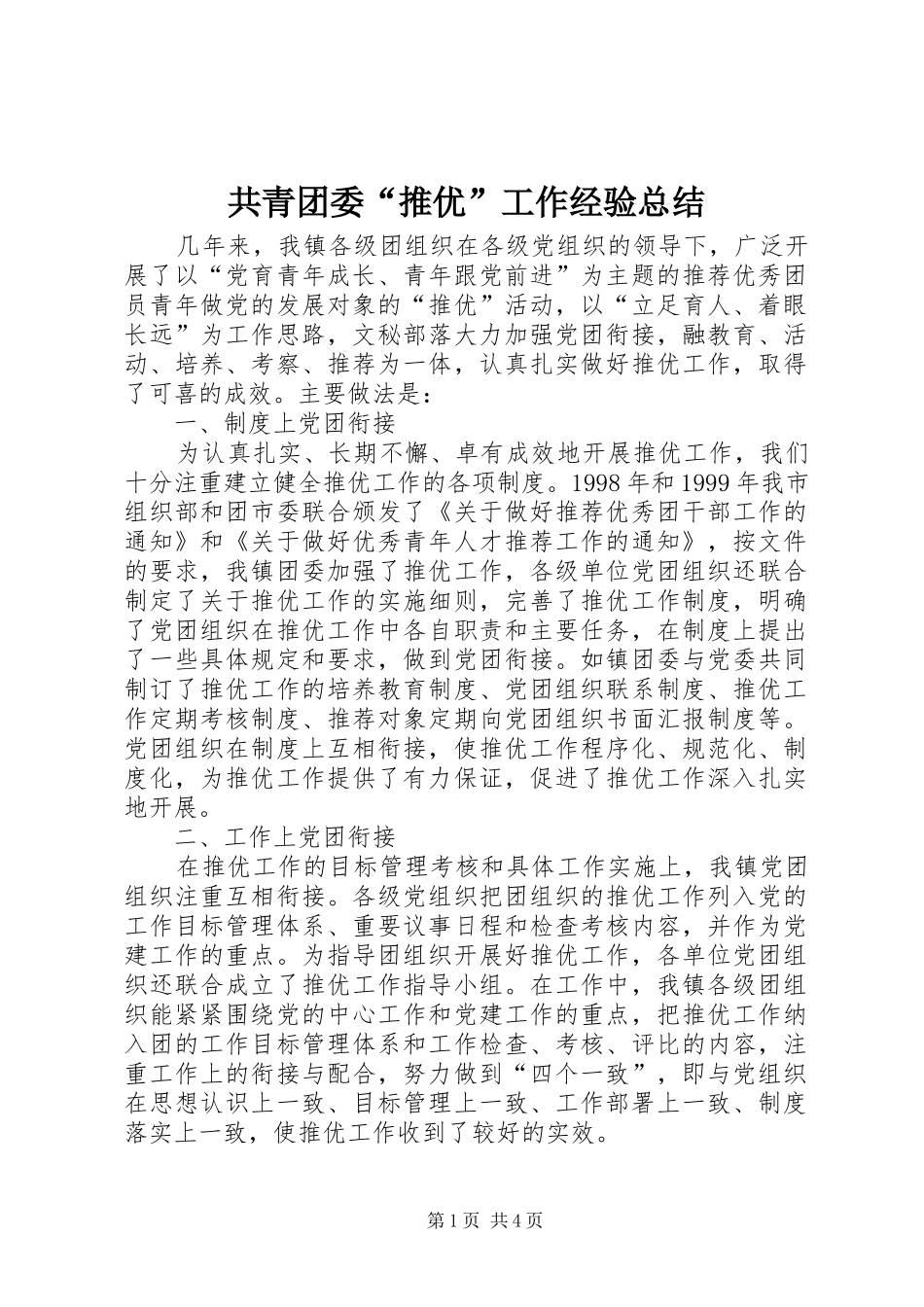 共青团委“推优”工作经验总结

几年来，我镇各级团组织在各级党组织的领导下，广泛开展了以“党育青年成长、青年跟党前进”为主题的推荐优秀团员青年做党的发展对象的“推优”活动，以“立足育人、着眼长远”为工作思路，文秘部落大力加强党团衔接，融教育、活动、培养、考察、推荐为一体，认真扎实做好推优工作，取得了可喜的成效。主要做法是：

一、制度上党团衔接

为认真扎实、长期不懈、卓有成效地开展推优工作，我们十分注重建立健全推优工作的各项制度。1998年和1999年我市组织部和团市委联合颁发了《关于做好推荐优秀团干部工作的通知》和《关于做好优秀青年人才推荐工作的通知》，按文件的要求，我镇团委加强了推优工作，各级单位党团组织还联合制定了关于推优工作的实施细则，完善了推优工作制度，明确了党团组织在推优工作中各自职责和主要任务，在制度上提出了一些具体规定和要求，做到党团衔接。如镇团委与党委共同制订了推优工作的培养教育制度、党团组织联系制度、推优工作定期考核制度、推荐对象定期向党团组织书面汇报制度等。党团组织在制度上互相衔接，使推优工作程序化、规范化、制度化，为推优工作提供了有力保证，促进了推优工作深入扎实地开展。

二、工作上党团衔接

在推优工作的目标管理考核和具体工作实施上，我镇党团组织注重互相衔接。各级党组织把团组织的推优工作列入党的工作目标管理体系、重要议事日程和检查考核内容，并作为党建工作的重点。为指导团组织开展好推优工作，各单位党团组织还联合成立了推优工作指导小组。在工作中，我镇各级团组织能紧紧围绕党的中心工作和党建工作的重点，把推优工作纳入团的工作目标管理体系和工作检查、考核、评比的内容，注重工作上的衔接与配合，努力做到“四个一致”，即与党组织在思想认识上一致、目标管理上一致、工作部署上一致、制度落实上一致，使推优工作收到了较好的实效。

第1页 共4页